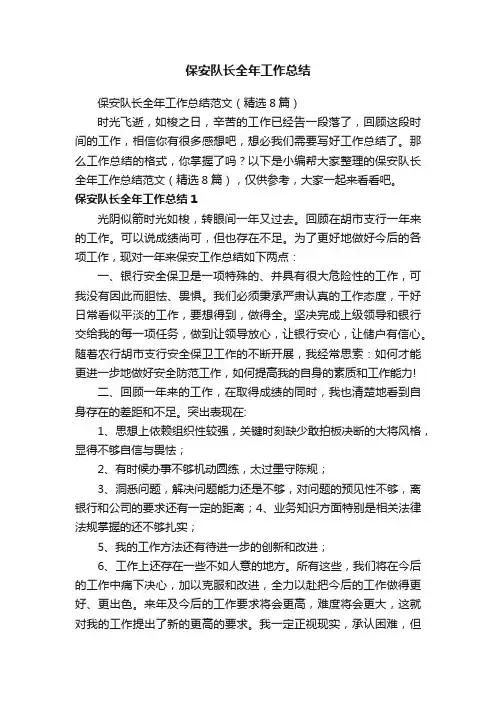 保安队长全年工作总结

保安队长全年工作总结范文（精选8篇）

时光飞逝，如梭之日，辛苦的工作已经告一段落了，回顾这段时间的工作，相信你有很多感想吧，想必我们需要写好工作总结了。那么工作总结的格式，你掌握了吗？以下是小编帮大家整理的保安队长全年工作总结范文（精选8篇），仅供参考，大家一起来看看吧。

保安队长全年工作总结1

光阴似箭时光如梭，转眼间一年又过去。回顾在胡市支行一年来的工作。可以说成绩尚可，但也存在不足。为了更好地做好今后的各项工作，现对一年来保安工作总结如下两点：

一、银行安全保卫是一项特殊的、并具有很大危险性的工作，可我没有因此而胆怯、畏惧。我们必须秉承严肃认真的工作态度，干好日常看似平淡的工作，要想得到，做得全。坚决完成上级领导和银行交给我的每一项任务，做到让领导放心，让银行安心，让储户有信心。随着农行胡市支行安全保卫工作的不断开展，我经常思索：如何才能更进一步地做好安全防范工作，如何提高我的自身的素质和工作能力!

二、回顾一年来的工作，在取得成绩的同时，我也清楚地看到自身存在的差距和不足。突出表现在:

1、思想上依赖组织性较强，关键时刻缺少敢拍板决断的大将风格，显得不够自信与畏怯；

2、有时候办事不够机动圆练，太过墨守陈规；

3、洞悉问题，解决问题能力还是不够，对问题的预见性不够，离银行和公司的要求还有一定的距离；4、业务知识方面特别是相关法律法规掌握的还不够扎实；

5、我的工作方法还有待进一步的创新和改进；

6、工作上还存在一些不如人意的地方。所有这些，我们将在今后的工作中痛下决心，加以克服和改进，全力以赴把今后的工作做得更好、更出色。来年及今后的工作要求将会更高，难度将会更大，这就对我的工作提出了新的更高的要求。我一定正视现实，承认困难，但